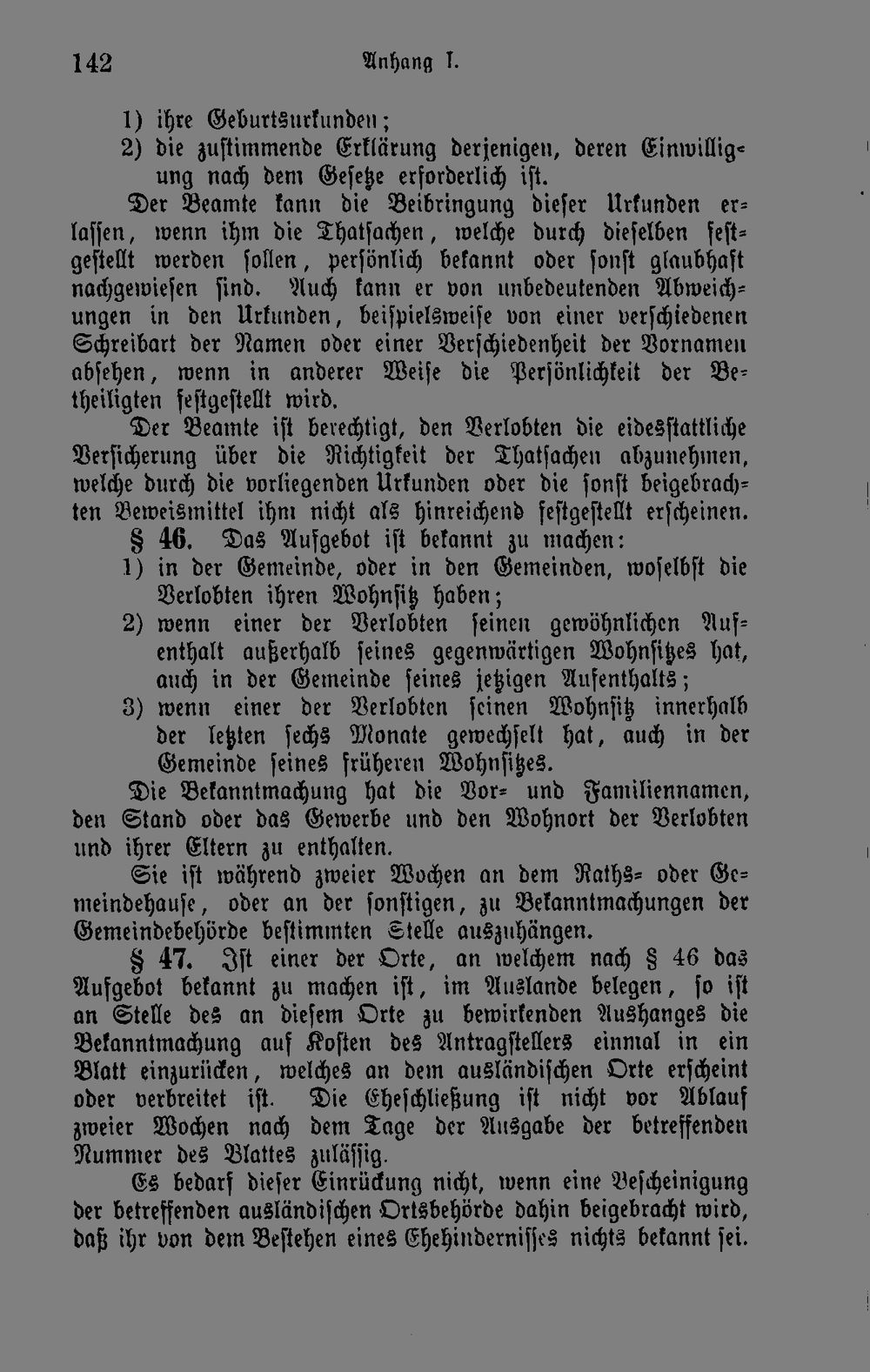 142 Anhang I.

1) ihre Geburtsurkunden;
2) die zustimmende Erklärung derjenigen, deren Einwilligung nach dem Gesetze erforderlich ist.

Der Beamte kann die Beibringung dieser Urkunden erlassen, wenn ihm die Thatsachen, welche durch dieselben festgestellt werden sollen, persönlich bekannt oder sonst glaubhaft nachgewiesen sind. Auch kann er von unbedeutenden Abweichungen in den Urkunden, beispielsweise von einer verschiedenen Schreibart der Namen oder einer Verschiedenheit der Vornamen absehen, wenn in anderer Weise die Persönlichkeit der Betheiligten festgestellt wird.

Der Beamte ist berechtigt, den Verlobten die eidesstattliche Versicherung über die Richtigkeit der Thatsachen abzunehmen, welche durch die vorliegenden Urkunden oder die sonst beigebrachten Beweismittel ihm nicht als hinreichend festgestellt erscheinen.

§ 46. Das Aufgebot ist bekannt zu machen:
1) in der Gemeinde, oder in den Gemeinden, woselbst die Verlobten ihren Wohnsitz haben;
2) wenn einer der Verlobten seinen gewöhnlichen Aufenthalt außerhalb seines gegenwärtigen Wohnsitzes hat, auch in der Gemeinde seines jetzigen Aufenthalts;
3) wenn einer der Verlobten seinen Wohnsitz innerhalb der letzten sechs Monate gewechselt hat, auch in der Gemeinde seines früheren Wohnsitzes.

Die Bekanntmachung hat die Vor- und Familiennamen, den Stand oder das Gewerbe und den Wohnort der Verlobten und ihrer Eltern zu enthalten.

Sie ist während zweier Wochen an dem Raths- oder Gemeindehause, oder an der sonstigen, zu Bekanntmachungen der Gemeindebehörde bestimmten Stelle auszuhängen.

§ 47. Ist einer der Orte, an welchem nach § 46 das Aufgebot bekannt zu machen ist, im Auslande belegen, so ist an Stelle des an diesem Orte zu bewirkenden Aushanges die Bekanntmachung auf Kosten des Antragstellers einmal in ein Blatt einzurücken, welches an dem ausländischen Orte erscheint oder verbreitet ist. Die Eheschließung ist nicht vor Ablauf zweier Wochen nach dem Tage der Ausgabe der betreffenden Nummer des Blattes zulässig.

Es bedarf dieser Einrückung nicht, wenn eine Bescheinigung der betreffenden ausländischen Ortsbehörde dahin beigebracht wird, daß ihr von dem Bestehen eines Ehehindernisses nichts bekannt sei.